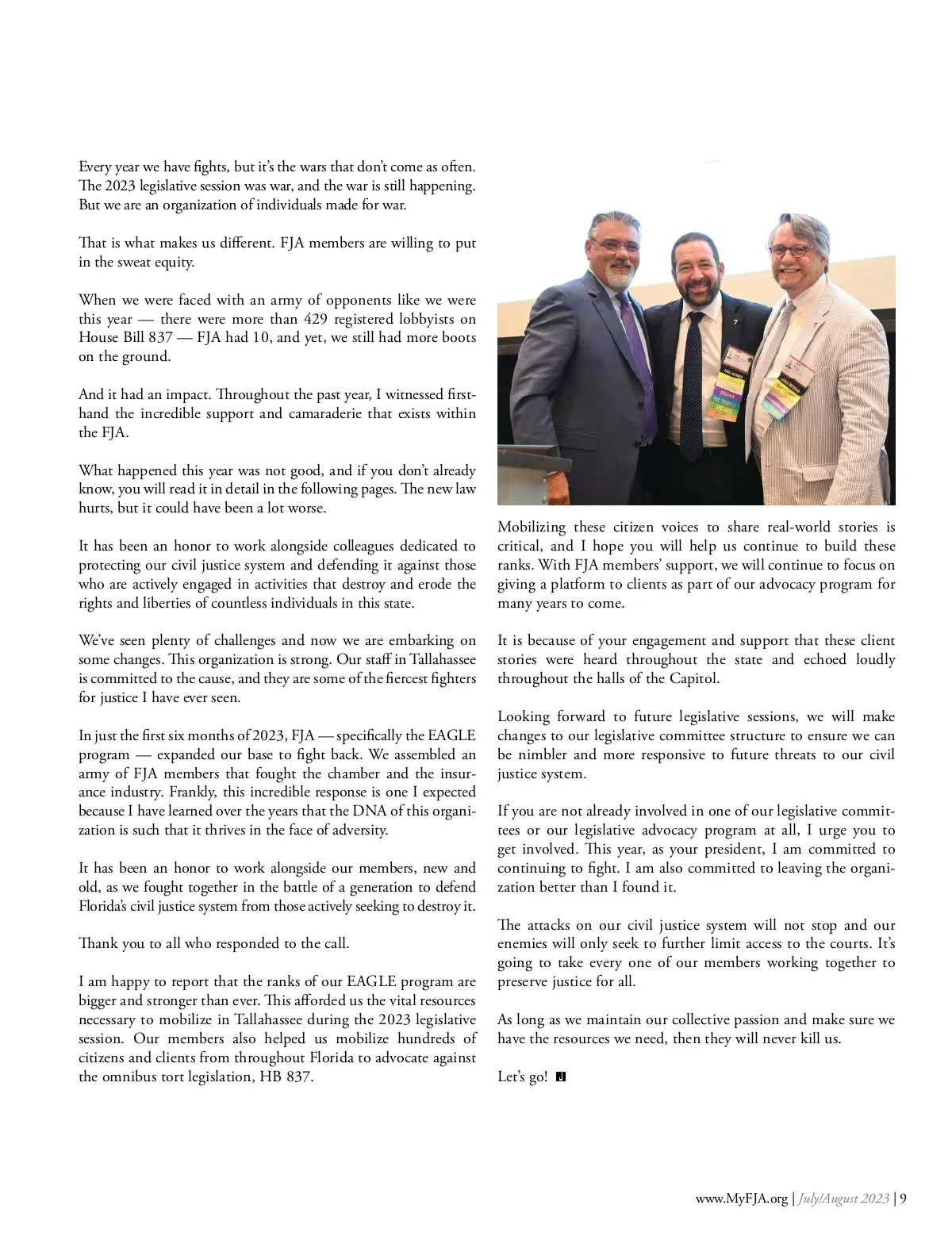 Every year we have fights, but it's the wars that don't come as often. The 2023 legislative session was war, and the war is still happening. But we are an organization of individuals made for war.

That is what makes us different. FJA members are willing to put in the sweat equity.

When we were faced with an army of opponents like we were this year — there were more than 429 registered lobbyists on House Bill 837 — FJA had 10, and yet, we still had more boots on the ground.

And it had an impact. Throughout the past year, I witnessed firsthand the incredible support and camaraderie that exists within the FJA.

What happened this year was not good, and if you don't already know, you will read it in detail in the following pages. The new law hurts, but it could have been a lot worse.

It has been an honor to work alongside colleagues dedicated to protecting our civil justice system and defending it against those who are actively engaged in activities that destroy and erode the rights and liberties of countless individuals in this state.

We've seen plenty of challenges and now we are embarking on some changes. This organization is strong. Our staff in Tallahassee is committed to the cause, and they are some of the fiercest fighters for justice I have ever seen.

In just the first six months of 2023, FJA — specifically the EAGLE program — expanded our base to fight back. We assembled an army of FJA members that fought the chamber and the insurance industry. Frankly, this incredible response is one I expected because I have learned over the years that the DNA of this organization is such that it thrives in the face of adversity.

It has been an honor to work alongside our members, new and old, as we fought together in the battle of a generation to defend Florida's civil justice system from those actively seeking to destroy it.

Thank you to all who responded to the call.

I am happy to report that the ranks of our EAGLE program are bigger and stronger than ever. This afforded us the vital resources necessary to mobilize in Tallahassee during the 2023 legislative session. Our members also helped us mobilize hundreds of citizens and clients from throughout Florida to advocate against the omnibus tort legislation, HB 837.

Mobilizing these citizen voices to share real-world stories is critical, and I hope you will help us continue to build these ranks. With FJA members' support, we will continue to focus on giving a platform to clients as part of our advocacy program for many years to come.

It is because of your engagement and support that these client stories were heard throughout the state and echoed loudly throughout the halls of the Capitol.

Looking forward to future legislative sessions, we will make changes to our legislative committee structure to ensure we can be nimbler and more responsive to future threats to our civil justice system.

If you are not already involved in one of our legislative committees or our legislative advocacy program at all, I urge you to get involved. This year, as your president, I am committed to continuing to fight. I am also committed to leaving the organization better than I found it.

The attacks on our civil justice system will not stop and our enemies will only seek to further limit access to the courts. It's going to take every one of our members working together to preserve justice for all.

As long as we maintain our collective passion and make sure we have the resources we need, then they will never kill us.

Let's go!

www.MyFJA.org | July/August 2023 | 9